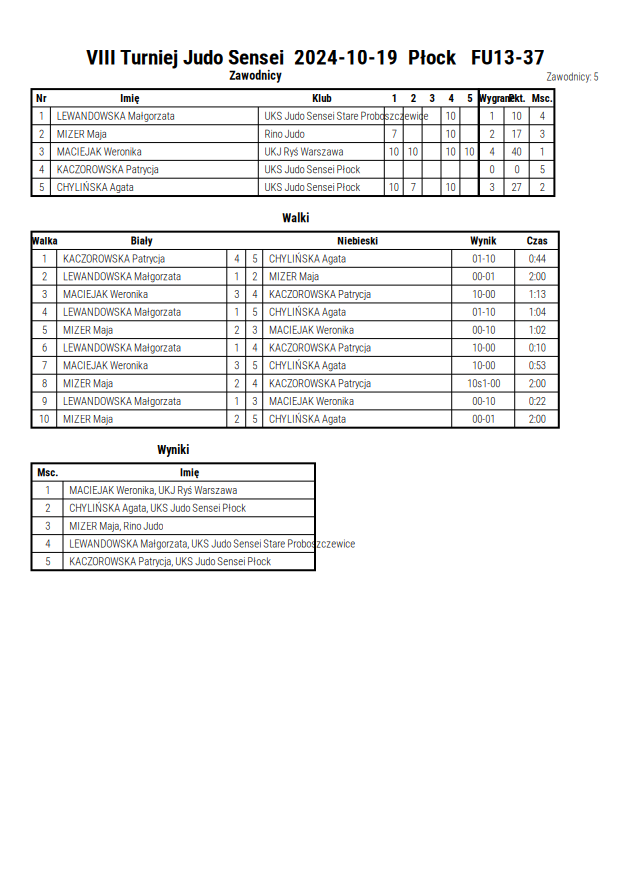 VIII Turniej Judo Sensei 2024-10-19 Płock FU13-37

Zawodnicy

Zawodnicy: 5

| Nr | Imię | Klub | 1 | 2 | 3 | 4 | 5 | Wygrane | Pkt. | Msc. |
|---|---|---|---|---|---|---|---|---|---|---|
| 1 | LEWANDOWSKA Małgorzata | UKS Judo Sensei Stare Proboszczewice | | | | 10 | | 1 | 10 | 4 |
| 2 | MIZER Maja | Rino Judo | 7 | | | 10 | | 2 | 17 | 3 |
| 3 | MACIEJAK Weronika | UKJ Ryś Warszawa | 10 | 10 | | 10 | 10 | 4 | 40 | 1 |
| 4 | KACZOROWSKA Patrycja | UKS Judo Sensei Płock | | | | | | 0 | 0 | 5 |
| 5 | CHYLIŃSKA Agata | UKS Judo Sensei Płock | 10 | 7 | | 10 | | 3 | 27 | 2 |

Walki

| Walka | Biały | | | Niebieski | Wynik | Czas |
|---|---|---|---|---|---|---|
| 1 | KACZOROWSKA Patrycja | 4 | 5 | CHYLIŃSKA Agata | 01-10 | 0:44 |
| 2 | LEWANDOWSKA Małgorzata | 1 | 2 | MIZER Maja | 00-01 | 2:00 |
| 3 | MACIEJAK Weronika | 3 | 4 | KACZOROWSKA Patrycja | 10-00 | 1:13 |
| 4 | LEWANDOWSKA Małgorzata | 1 | 5 | CHYLIŃSKA Agata | 01-10 | 1:04 |
| 5 | MIZER Maja | 2 | 3 | MACIEJAK Weronika | 00-10 | 1:02 |
| 6 | LEWANDOWSKA Małgorzata | 1 | 4 | KACZOROWSKA Patrycja | 10-00 | 0:10 |
| 7 | MACIEJAK Weronika | 3 | 5 | CHYLIŃSKA Agata | 10-00 | 0:53 |
| 8 | MIZER Maja | 2 | 4 | KACZOROWSKA Patrycja | 10s1-00 | 2:00 |
| 9 | LEWANDOWSKA Małgorzata | 1 | 3 | MACIEJAK Weronika | 00-10 | 0:22 |
| 10 | MIZER Maja | 2 | 5 | CHYLIŃSKA Agata | 00-01 | 2:00 |

Wyniki

| Msc. | Imię |
|---|---|
| 1 | MACIEJAK Weronika, UKJ Ryś Warszawa |
| 2 | CHYLIŃSKA Agata, UKS Judo Sensei Płock |
| 3 | MIZER Maja, Rino Judo |
| 4 | LEWANDOWSKA Małgorzata, UKS Judo Sensei Stare Proboszczewice |
| 5 | KACZOROWSKA Patrycja, UKS Judo Sensei Płock |